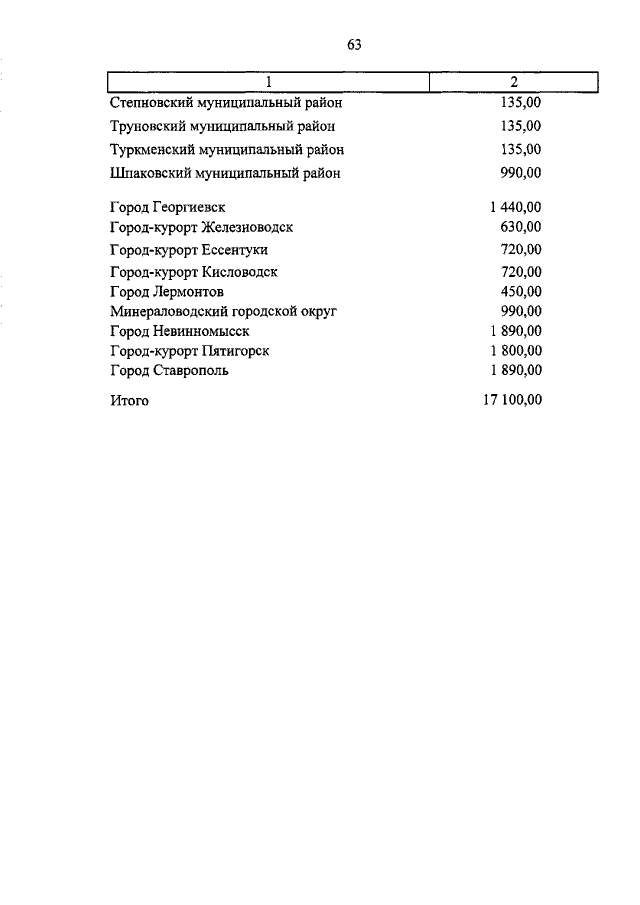 63

| 1 | 2 |
|---|---|
| Степновский муниципальный район | 135,00 |
| Труновский муниципальный район | 135,00 |
| Туркменский муниципальный район | 135,00 |
| Шпаковский муниципальный район | 990,00 |
| Город Георгиевск | 1 440,00 |
| Город-курорт Железноводск | 630,00 |
| Город-курорт Ессентуки | 720,00 |
| Город-курорт Кисловодск | 720,00 |
| Город Лермонтов | 450,00 |
| Минераловодский городской округ | 990,00 |
| Город Невинномысск | 1 890,00 |
| Город-курорт Пятигорск | 1 800,00 |
| Город Ставрополь | 1 890,00 |
| Итого | 17 100,00 |